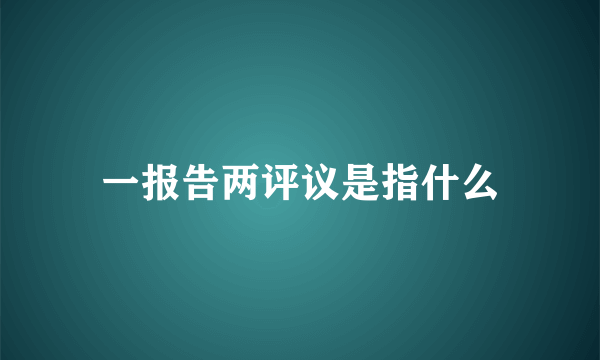 一报告两评议是指什么